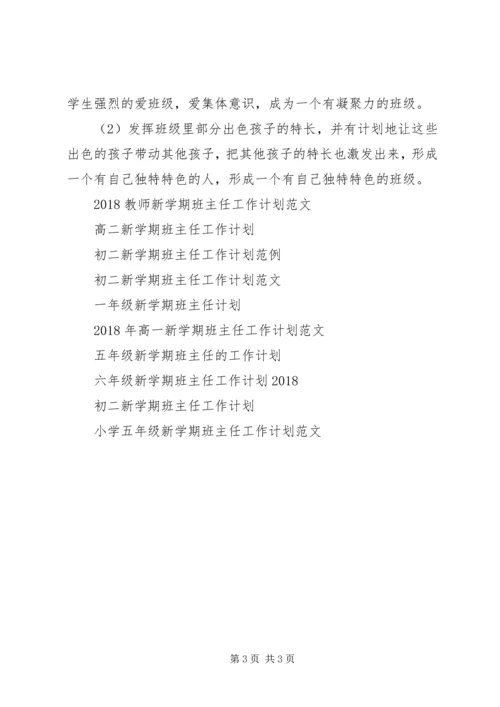 学生强烈的爱班级，爱集体意识，成为一个有凝聚力的班级。

（2）发挥班级里部分出色孩子的特长，并有计划地让这些出色的孩子带动其他孩子，把其他孩子的特长也激发出来，形成一个有自己独特特色的人，形成一个有自己独特特色的班级。

2018 教师新学期班主任工作计划范文

高二新学期班主任工作计划

初二新学期班主任工作计划范例

初二新学期班主任工作计划范文

一年级新学期班主任计划

2018 年高一新学期班主任工作计划范文

五年级新学期班主任的工作计划

六年级新学期班主任工作计划 2018

初二新学期班主任工作计划

小学五年级新学期班主任工作计划范文

第 3 页 共 3 页